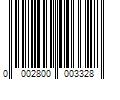 0 002800 003328